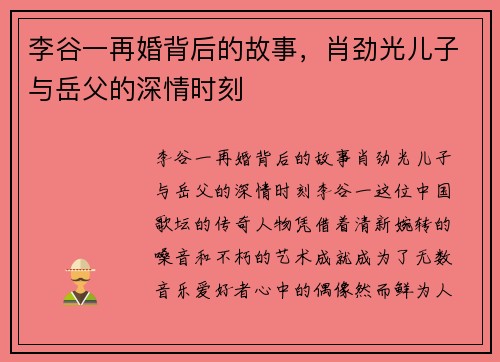 李谷一再婚背后的故事，肖劲光儿子与岳父的深情时刻

李谷一再婚背后的故事肖劲光儿子与岳父的深情时刻李谷一这位中国歌坛的传奇人物凭借着清新婉转的嗓音和不朽的艺术成就成为了无数音乐爱好者心中的偶像然而鲜为人